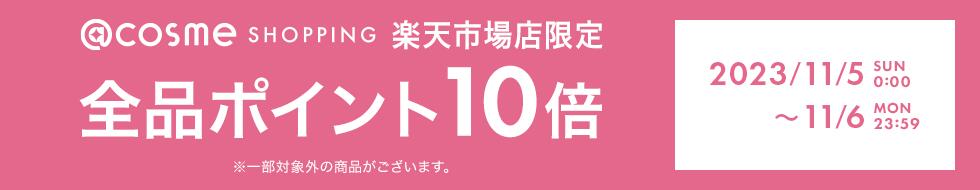 @cosme SHOPPING 楽天市場店限定

全品ポイント10倍

※一部対象外の商品がございます。

2023/11/5 SUN 0:00
～11/6 MON 23:59